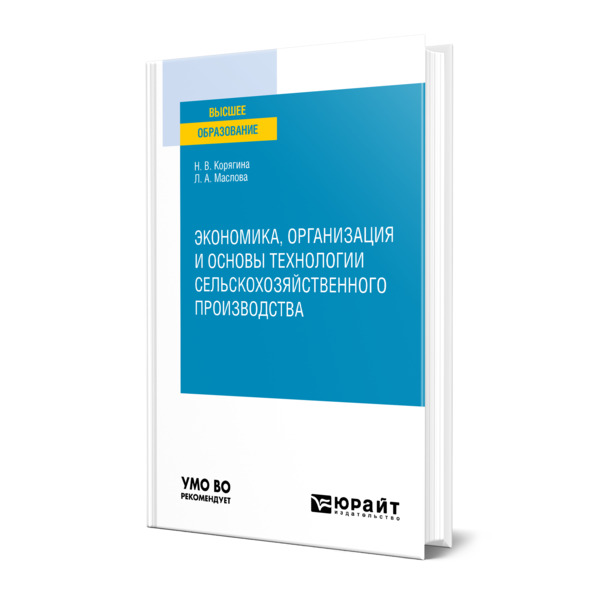 ВЫСШЕЕ
ОБРАЗОВАНИЕ

Н. В. Корягина
Л. А. Маслова

ЭКОНОМИКА, ОРГАНИЗАЦИЯ И ОСНОВЫ ТЕХНОЛОГИИ СЕЛЬСКОХОЗЯЙСТВЕННОГО ПРОИЗВОДСТВА

УМО ВО
РЕКОМЕНДУЕТ

ЮРАЙТ
издательство